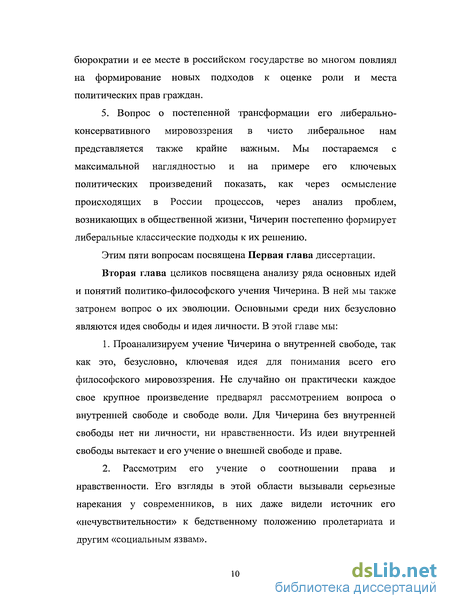 бюрократии и ее месте в российском государстве во многом повлиял на формирование новых подходов к оценке роли и места политических прав граждан.

5. Вопрос о постепенной трансформации его либерально-консервативного мировоззрения в чисто либеральное нам представляется также крайне важным. Мы постараемся с максимальной наглядностью и на примере его ключевых политических произведений показать, как через осмысление происходящих в России процессов, через анализ проблем, возникающих в общественной жизни, Чичерин постепенно формирует либеральные классические подходы к их решению.

Этим пяти вопросам посвящена **Первая глава** диссертации.

**Вторая глава** целиков посвящена анализу ряда основных идей и понятий политико-философского учения Чичерина. В ней мы также затронем вопрос о их эволюции. Основными среди них безусловно являются идея свободы и идея личности. В этой главе мы:

1. Проанализируем учение Чичерина о внутренней свободе, так как это, безусловно, ключевая идея для понимания всего его философского мировоззрения. Не случайно он практически каждое свое крупное произведение предварял рассмотрением вопроса о внутренней свободе и свободе воли. Для Чичерина без внутренней свободы нет ни личности, ни нравственности. Из идеи внутренней свободы вытекает и его учение о внешней свободе и праве.

2. Рассмотрим его учение о соотношении права и нравственности. Его взгляды в этой области вызывали серьезные нарекания у современников, в них даже видели источник его «нечувствительности» к бедственному положению пролетариата и другим «социальным язвам».

10

dsLib.net
библиотека диссертаций